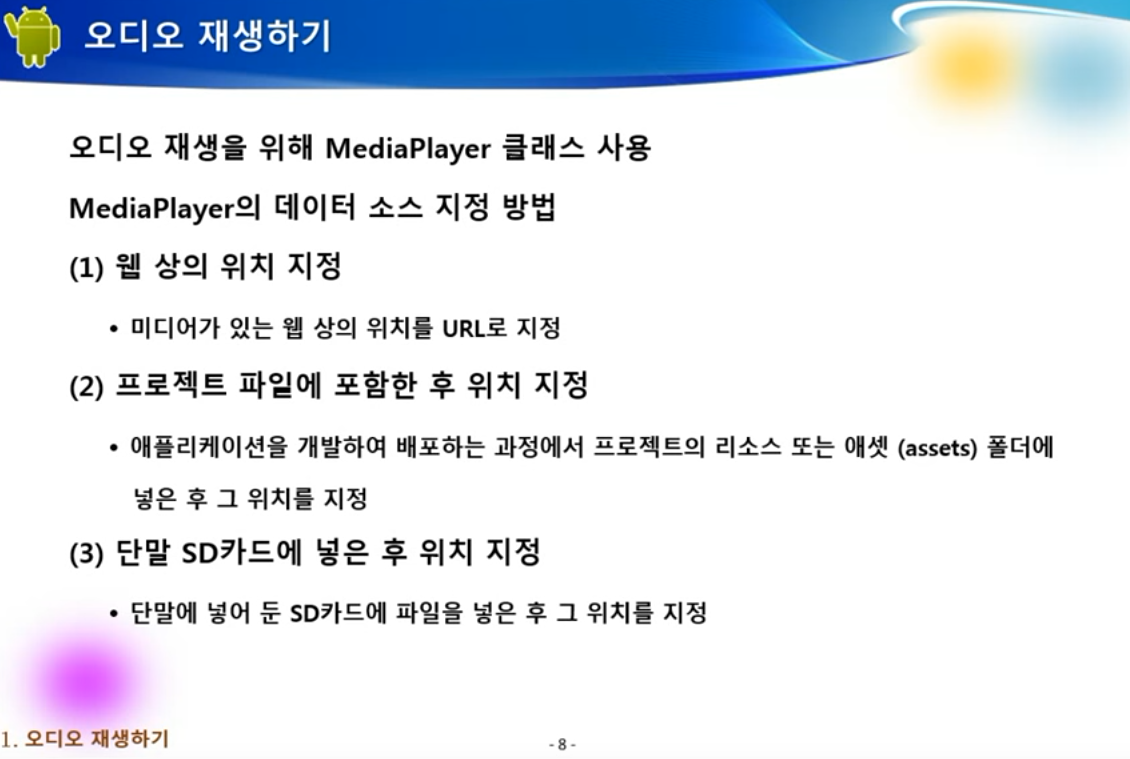 오디오 재생하기

오디오 재생을 위해 MediaPlayer 클래스 사용

MediaPlayer의 데이터 소스 지정 방법

(1) 웹 상의 위치 지정

• 미디어가 있는 웹 상의 위치를 URL로 지정

(2) 프로젝트 파일에 포함한 후 위치 지정

• 애플리케이션을 개발하여 배포하는 과정에서 프로젝트의 리소스 또는 애셋 (assets) 폴더에 넣은 후 그 위치를 지정

(3) 단말 SD카드에 넣은 후 위치 지정

• 단말에 넣어 둔 SD카드에 파일을 넣은 후 그 위치를 지정

1. 오디오 재생하기

- 8 -